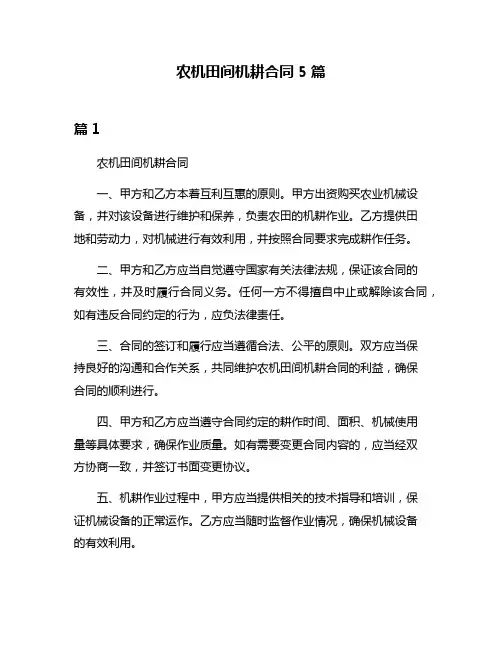 农机田间机耕合同 5 篇

篇 1

农机田间机耕合同

一、甲方和乙方本着互利互惠的原则。甲方出资购买农业机械设备，并对该设备进行维护和保养，负责农田的机耕作业。乙方提供田地和劳动力，对机械进行有效利用，并按照合同要求完成耕作任务。

二、甲方和乙方应当自觉遵守国家有关法律法规，保证该合同的有效性，并及时履行合同义务。任何一方不得擅自中止或解除该合同，如有违反合同约定的行为，应负法律责任。

三、合同的签订和履行应当遵循合法、公平的原则。双方应当保持良好的沟通和合作关系，共同维护农机田间机耕合同的利益，确保合同的顺利进行。

四、甲方和乙方应当遵守合同约定的耕作时间、面积、机械使用量等具体要求，确保作业质量。如有需要变更合同内容的，应当经双方协商一致，并签订书面变更协议。

五、机耕作业过程中，甲方应当提供相关的技术指导和培训，保证机械设备的正常运作。乙方应当随时监督作业情况，确保机械设备的有效利用。